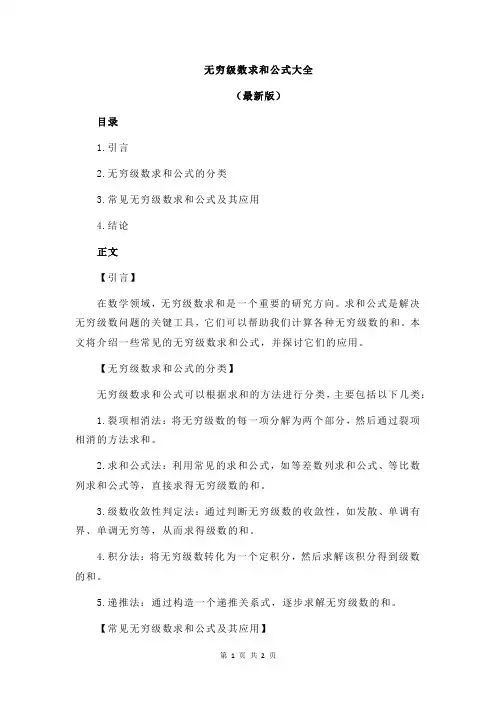 无穷级数求和公式大全

（最新版）

目录

1.引言

2.无穷级数求和公式的分类

3.常见无穷级数求和公式及其应用

4.结论

正文

【引言】

在数学领域，无穷级数求和是一个重要的研究方向。求和公式是解决无穷级数问题的关键工具，它们可以帮助我们计算各种无穷级数的和。本文将介绍一些常见的无穷级数求和公式，并探讨它们的应用。

【无穷级数求和公式的分类】

无穷级数求和公式可以根据求和的方法进行分类，主要包括以下几类：

1.裂项相消法：将无穷级数的每一项分解为两个部分，然后通过裂项相消的方法求和。

2.求和公式法：利用常见的求和公式，如等差数列求和公式、等比数列求和公式等，直接求得无穷级数的和。

3.级数收敛性判定法：通过判断无穷级数的收敛性，如发散、单调有界、单调无穷等，从而求得级数的和。

4.积分法：将无穷级数转化为一个定积分，然后求解该积分得到级数的和。

5.递推法：通过构造一个递推关系式，逐步求解无穷级数的和。

【常见无穷级数求和公式及其应用】

第 1 页 共 2 页